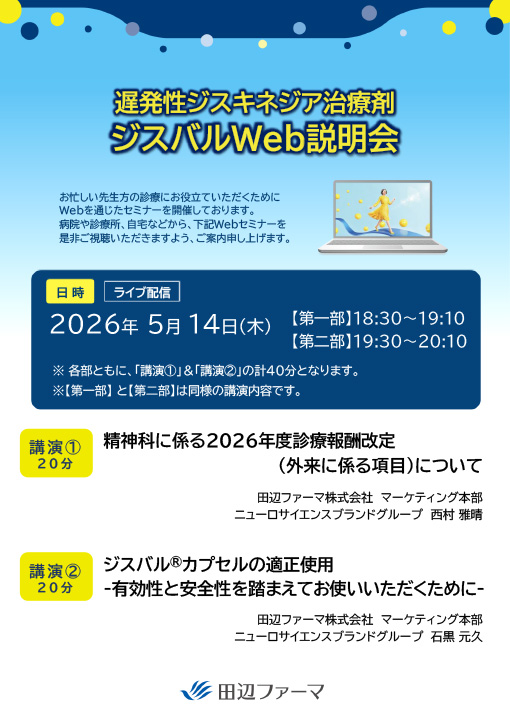 遅発性ジスキネジア治療剤
ジスバルWeb説明会

お忙しい先生方の診療にお役立ていただくために
Webを通じたセミナーを開催しております。
病院や診療所、自宅などから、下記Webセミナーを
是非ご視聴いただきますよう、ご案内申し上げます。

日 時　ライブ配信

2026年 5月 14日(木)　【第一部】18:30～19:10
【第二部】19:30～20:10

※ 各部ともに、「講演①」&「講演②」の計40分となります。
※【第一部】と【第二部】は同様の講演内容です。

講演① 20分
精神科に係る2026年度診療報酬改定
（外来に係る項目）について

田辺ファーマ株式会社 マーケティング本部
ニューロサイエンスブランドグループ 西村 雅晴

講演② 20分
ジスバル®カプセルの適正使用
-有効性と安全性を踏まえてお使いいただくために-

田辺ファーマ株式会社 マーケティング本部
ニューロサイエンスブランドグループ 石黒 元久

田辺ファーマ